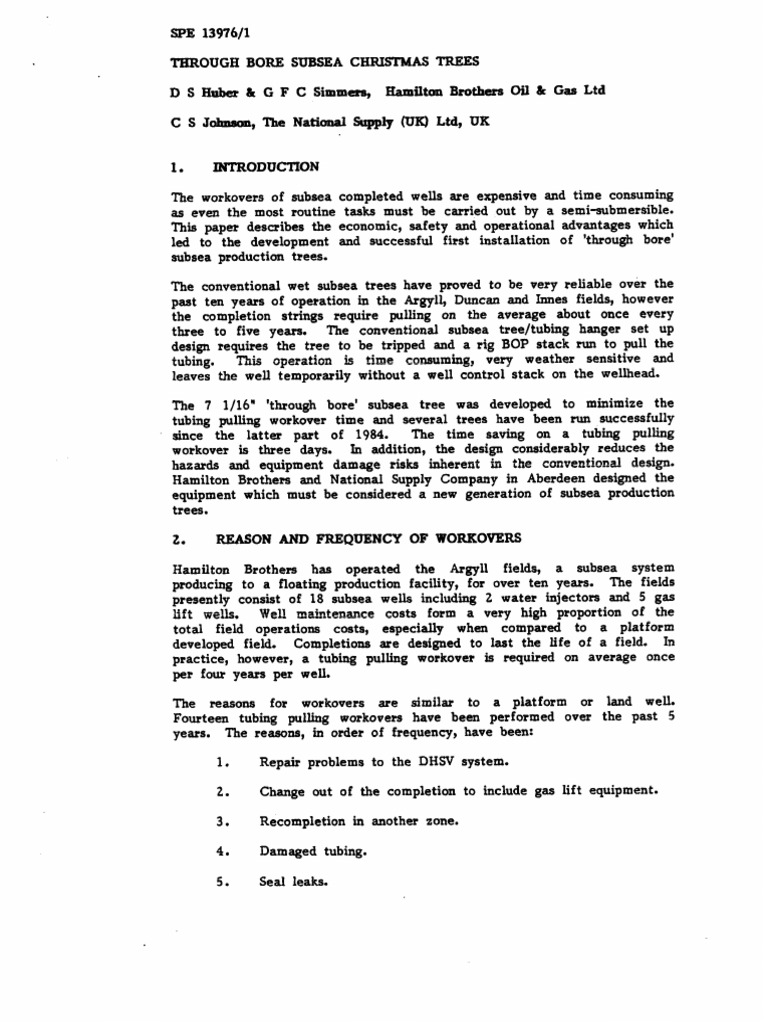 SPE 13976/1

THROUGH BORE SUBSEA CHRISTMAS TREES

D S Huber & G F C Simmers, Hamilton Brothers Oil & Gas Ltd

C S Johnson, The National Supply (UK) Ltd, UK

1. INTRODUCTION

The workovers of subsea completed wells are expensive and time consuming as even the most routine tasks must be carried out by a semi-submersible. This paper describes the economic, safety and operational advantages which led to the development and successful first installation of 'through bore' subsea production trees.

The conventional wet subsea trees have proved to be very reliable over the past ten years of operation in the Argyll, Duncan and Innes fields, however the completion strings require pulling on the average about once every three to five years. The conventional subsea tree/tubing hanger set up design requires the tree to be tripped and a rig BOP stack run to pull the tubing. This operation is time consuming, very weather sensitive and leaves the well temporarily without a well control stack on the wellhead.

The 7 1/16" 'through bore' subsea tree was developed to minimize the tubing pulling workover time and several trees have been run successfully since the latter part of 1984. The time saving on a tubing pulling workover is three days. In addition, the design considerably reduces the hazards and equipment damage risks inherent in the conventional design. Hamilton Brothers and National Supply Company in Aberdeen designed the equipment which must be considered a new generation of subsea production trees.

2. REASON AND FREQUENCY OF WORKOVERS

Hamilton Brothers has operated the Argyll fields, a subsea system producing to a floating production facility, for over ten years. The fields presently consist of 18 subsea wells including 2 water injectors and 5 gas lift wells. Well maintenance costs form a very high proportion of the total field operations costs, especially when compared to a platform developed field. Completions are designed to last the life of a field. In practice, however, a tubing pulling workover is required on average once per four years per well.

The reasons for workovers are similar to a platform or land well. Fourteen tubing pulling workovers have been performed over the past 5 years. The reasons, in order of frequency, have been:

1. Repair problems to the DHSV system.

2. Change out of the completion to include gas lift equipment.

3. Recompletion in another zone.

4. Damaged tubing.

5. Seal leaks.